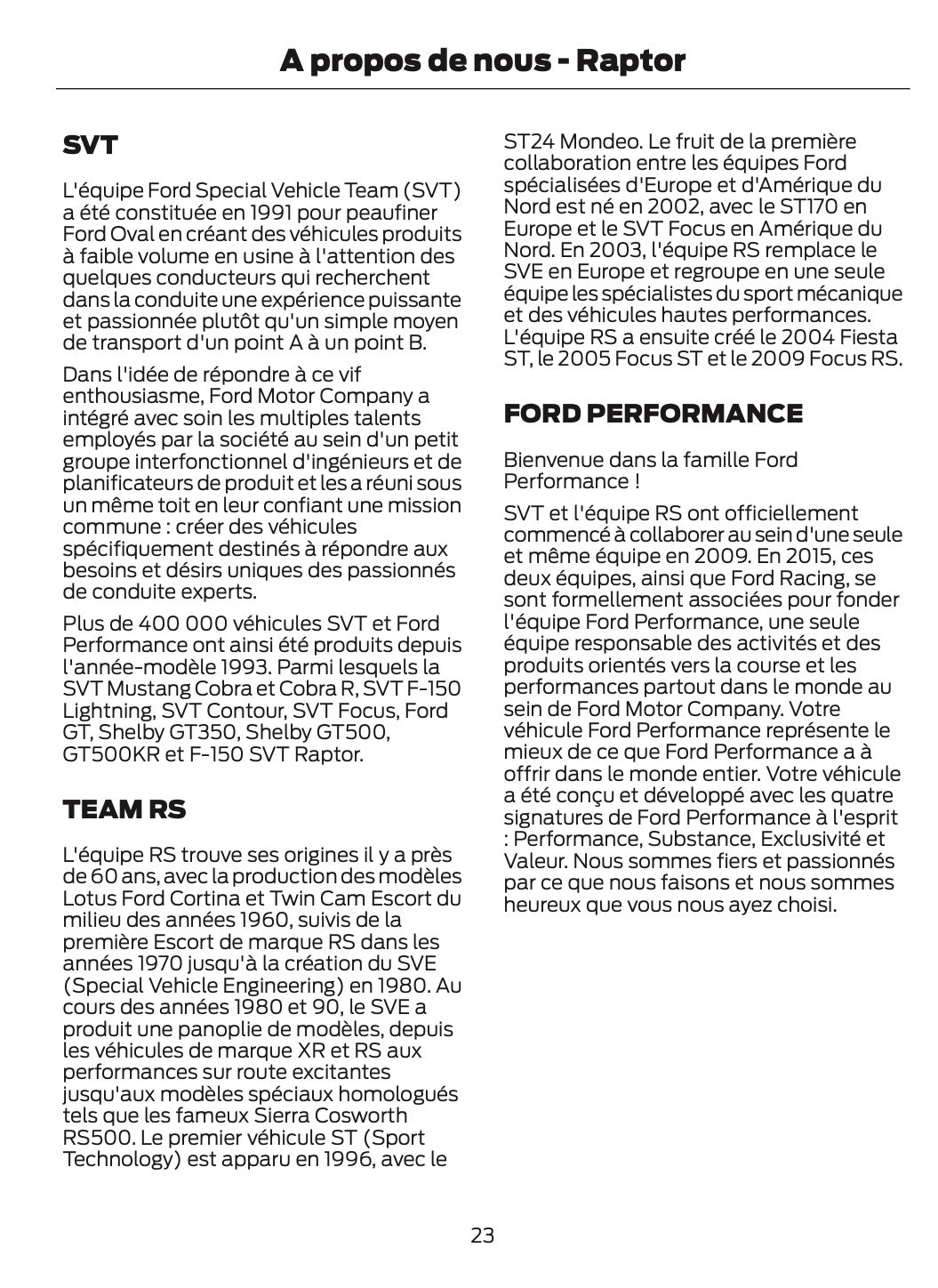 A propos de nous - Raptor

SVT

L'équipe Ford Special Vehicle Team (SVT) a été constituée en 1991 pour peaufiner Ford Oval en créant des véhicules produits à faible volume en usine à l'attention des quelques conducteurs qui recherchent dans la conduite une expérience puissante et passionnée plutôt qu'un simple moyen de transport d'un point A à un point B.

Dans l'idée de répondre à ce vif enthousiasme, Ford Motor Company a intégré avec soin les multiples talents employés par la société au sein d'un petit groupe interfonctionnel d'ingénieurs et de planificateurs de produit et les a réuni sous un même toit en leur confiant une mission commune : créer des véhicules spécifiquement destinés à répondre aux besoins et désirs uniques des passionnés de conduite experts.

Plus de 400 000 véhicules SVT et Ford Performance ont ainsi été produits depuis l'année-modèle 1993. Parmi lesquels la SVT Mustang Cobra et Cobra R, SVT F-150 Lightning, SVT Contour, SVT Focus, Ford GT, Shelby GT350, Shelby GT500, GT500KR et F-150 SVT Raptor.

TEAM RS

L'équipe RS trouve ses origines il y a près de 60 ans, avec la production des modèles Lotus Ford Cortina et Twin Cam Escort du milieu des années 1960, suivis de la première Escort de marque RS dans les années 1970 jusqu'à la création du SVE (Special Vehicle Engineering) en 1980. Au cours des années 1980 et 90, le SVE a produit une panoplie de modèles, depuis les véhicules de marque XR et RS aux performances sur route excitantes jusqu'aux modèles spéciaux homologués tels que les fameux Sierra Cosworth RS500. Le premier véhicule ST (Sport Technology) est apparu en 1996, avec le ST24 Mondeo. Le fruit de la première collaboration entre les équipes Ford spécialisées d'Europe et d'Amérique du Nord est né en 2002, avec le ST170 en Europe et le SVT Focus en Amérique du Nord. En 2003, l'équipe RS remplace le SVE en Europe et regroupe en une seule équipe les spécialistes du sport mécanique et des véhicules hautes performances. L'équipe RS a ensuite créé le 2004 Fiesta ST, le 2005 Focus ST et le 2009 Focus RS.

FORD PERFORMANCE

Bienvenue dans la famille Ford Performance !

SVT et l'équipe RS ont officiellement commencé à collaborer au sein d'une seule et même équipe en 2009. En 2015, ces deux équipes, ainsi que Ford Racing, se sont formellement associées pour fonder l'équipe Ford Performance, une seule équipe responsable des activités et des produits orientés vers la course et les performances partout dans le monde au sein de Ford Motor Company. Votre véhicule Ford Performance représente le mieux de ce que Ford Performance a à offrir dans le monde entier. Votre véhicule a été conçu et développé avec les quatre signatures de Ford Performance à l'esprit : Performance, Substance, Exclusivité et Valeur. Nous sommes fiers et passionnés par ce que nous faisons et nous sommes heureux que vous nous ayez choisi.

23